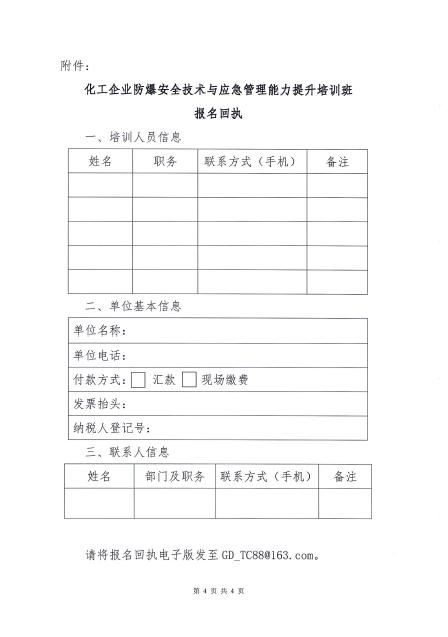 附件：

化工企业防爆安全技术与应急管理能力提升培训班

报名回执

一、培训人员信息

| 姓名 | 职务 | 联系方式（手机） | 备注 |
|---|---|---|---|
| | | | |
| | | | |
| | | | |
| | | | |
| | | | |

二、单位基本信息

| 单位名称： |
|---|
| 单位电话： |
| 付款方式：☐ 汇款 ☐ 现场缴费 |
| 发票抬头： |
| 纳税人登记号： |

三、联系人信息

| 姓名 | 部门及职务 | 联系方式（手机） | 备注 |
|---|---|---|---|
| | | | |

请将报名回执电子版发至 GD_TC88@163.com。

第 4 页 共 4 页